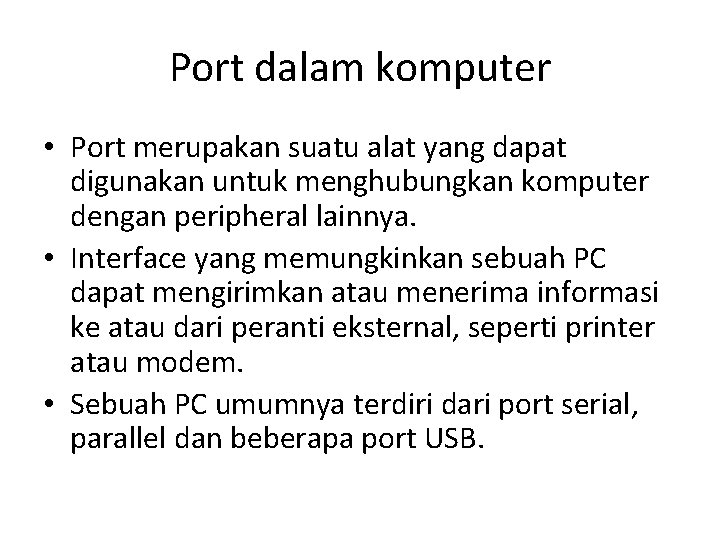 Port dalam komputer

• Port merupakan suatu alat yang dapat digunakan untuk menghubungkan komputer dengan peripheral lainnya.
• Interface yang memungkinkan sebuah PC dapat mengirimkan atau menerima informasi ke atau dari peranti eksternal, seperti printer atau modem.
• Sebuah PC umumnya terdiri dari port serial, parallel dan beberapa port USB.